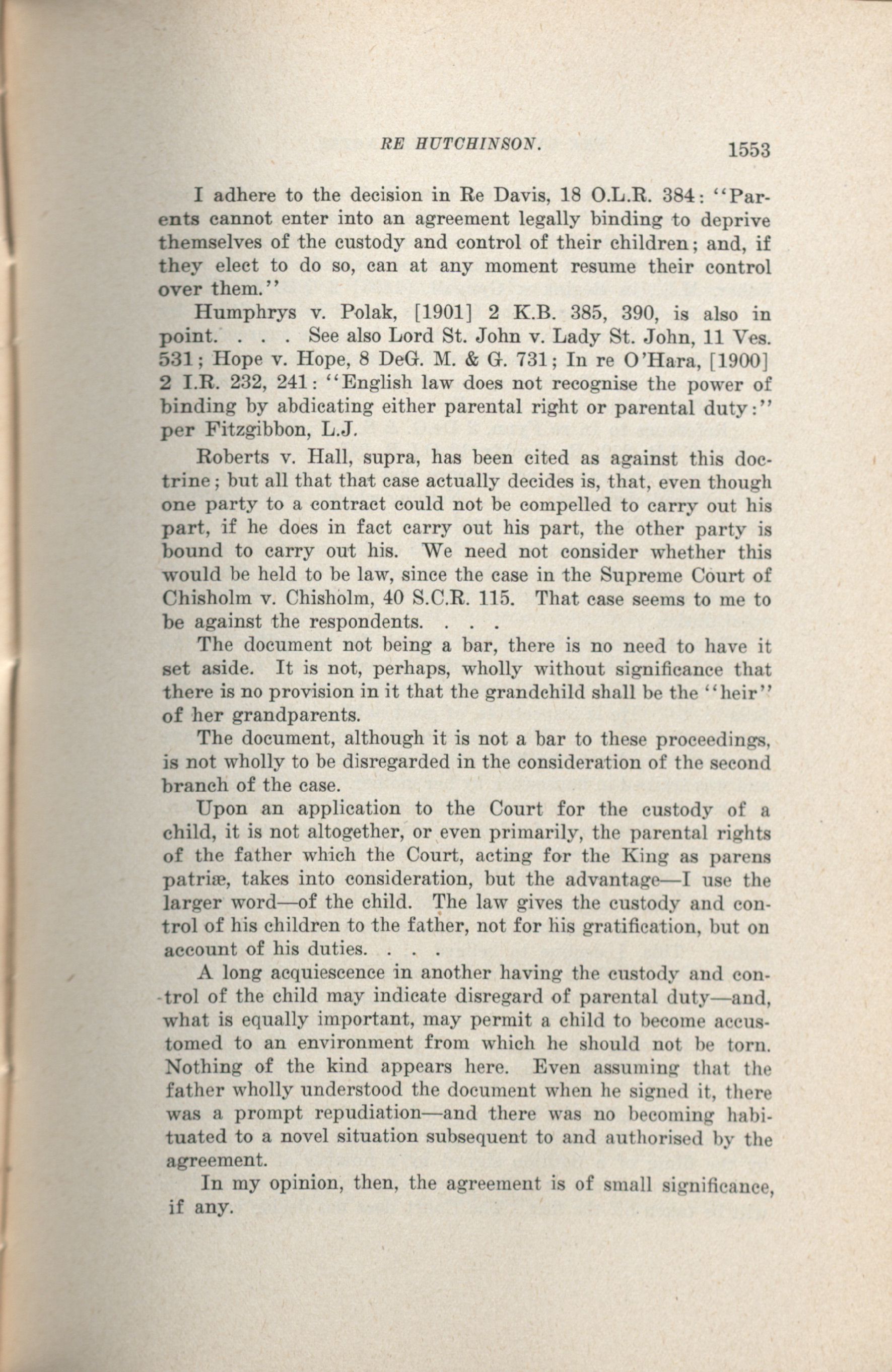 RE HUTCHINSON. 1553

I adhere to the decision in Re Davis, 18 O.L.R. 384: "Parents cannot enter into an agreement legally binding to deprive themselves of the custody and control of their children; and, if they elect to do so, can at any moment resume their control over them."

Humphrys v. Polak, [1901] 2 K.B. 385, 390, is also in point. . . . See also Lord St. John v. Lady St. John, 11 Ves. 531; Hope v. Hope, 8 DeG. M. & G. 731; In re O'Hara, [1900] 2 I.R. 232, 241: "English law does not recognise the power of binding by abdicating either parental right or parental duty:" per Fitzgibbon, L.J.

Roberts v. Hall, supra, has been cited as against this doctrine; but all that that case actually decides is, that, even though one party to a contract could not be compelled to carry out his part, if he does in fact carry out his part, the other party is bound to carry out his. We need not consider whether this would be held to be law, since the case in the Supreme Court of Chisholm v. Chisholm, 40 S.C.R. 115. That case seems to me to be against the respondents. . . .

The document not being a bar, there is no need to have it set aside. It is not, perhaps, wholly without significance that there is no provision in it that the grandchild shall be the "heir" of her grandparents.

The document, although it is not a bar to these proceedings, is not wholly to be disregarded in the consideration of the second branch of the case.

Upon an application to the Court for the custody of a child, it is not altogether, or even primarily, the parental rights of the father which the Court, acting for the King as parens patriæ, takes into consideration, but the advantage—I use the larger word—of the child. The law gives the custody and control of his children to the father, not for his gratification, but on account of his duties. . . .

A long acquiescence in another having the custody and control of the child may indicate disregard of parental duty—and, what is equally important, may permit a child to become accustomed to an environment from which he should not be torn. Nothing of the kind appears here. Even assuming that the father wholly understood the document when he signed it, there was a prompt repudiation—and there was no becoming habituated to a novel situation subsequent to and authorised by the agreement.

In my opinion, then, the agreement is of small significance, if any.